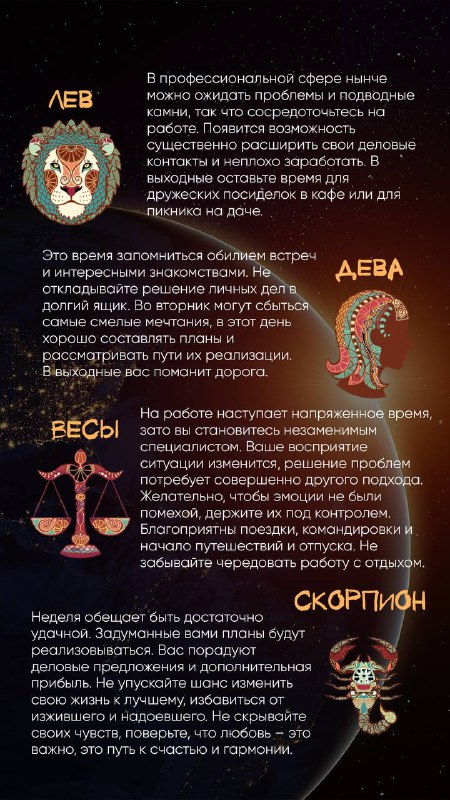 ЛЕВ

В профессиональной сфере нынче можно ожидать проблемы и подводные камни, так что сосредоточьтесь на работе. Появится возможность существенно расширить свои деловые контакты и неплохо заработать. В выходные оставьте время для дружеских посиделок в кафе или для пикника на даче.

ДЕВА

Это время запомниться обилием встреч и интересными знакомствами. Не откладывайте решение личных дел в долгий ящик. Во вторник могут сбыться самые смелые мечтания, в этот день хорошо составлять планы и рассматривать пути их реализации. В выходные вас поманит дорога.

ВЕСЫ

На работе наступает напряженное время, зато вы становитесь незаменимым специалистом. Ваше восприятие ситуации изменится, решение проблем потребует совершенно другого подхода. Желательно, чтобы эмоции не были помехой, держите их под контролем. Благоприятны поездки, командировки и начало путешествий и отпуска. Не забывайте чередовать работу с отдыхом.

СКОРПИОН

Неделя обещает быть достаточно удачной. Задуманные вами планы будут реализовываться. Вас порадуют деловые предложения и дополнительная прибыль. Не упускайте шанс изменить свою жизнь к лучшему, избавиться от изжившего и надоевшего. Не скрывайте своих чувств, поверьте, что любовь – это важно, это путь к счастью и гармонии.